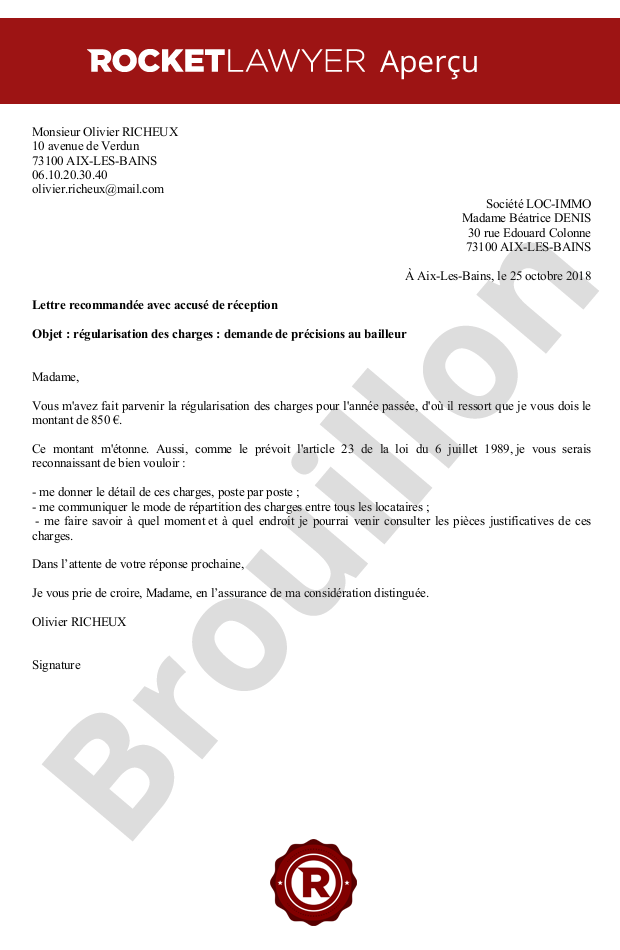 ROCKETLAWYER Aperçu

Monsieur Olivier RICHEUX
10 avenue de Verdun
73100 AIX-LES-BAINS
06.10.20.30.40
olivier.richeux@mail.com

Société LOC-IMMO
Madame Béatrice DENIS
30 rue Edouard Colonne
73100 AIX-LES-BAINS

À Aix-Les-Bains, le 25 octobre 2018

Lettre recommandée avec accusé de réception

Objet : régularisation des charges : demande de précisions au bailleur

Madame,

Vous m'avez fait parvenir la régularisation des charges pour l'année passée, d'où il ressort que je vous dois le montant de 850 €.

Ce montant m'étonne. Aussi, comme le prévoit l'article 23 de la loi du 6 juillet 1989, je vous serais reconnaissant de bien vouloir :

- me donner le détail de ces charges, poste par poste ;
- me communiquer le mode de répartition des charges entre tous les locataires ;
- me faire savoir à quel moment et à quel endroit je pourrai venir consulter les pièces justificatives de ces charges.

Dans l'attente de votre réponse prochaine,

Je vous prie de croire, Madame, en l'assurance de ma considération distinguée.

Olivier RICHEUX

Signature

Brouillon

R